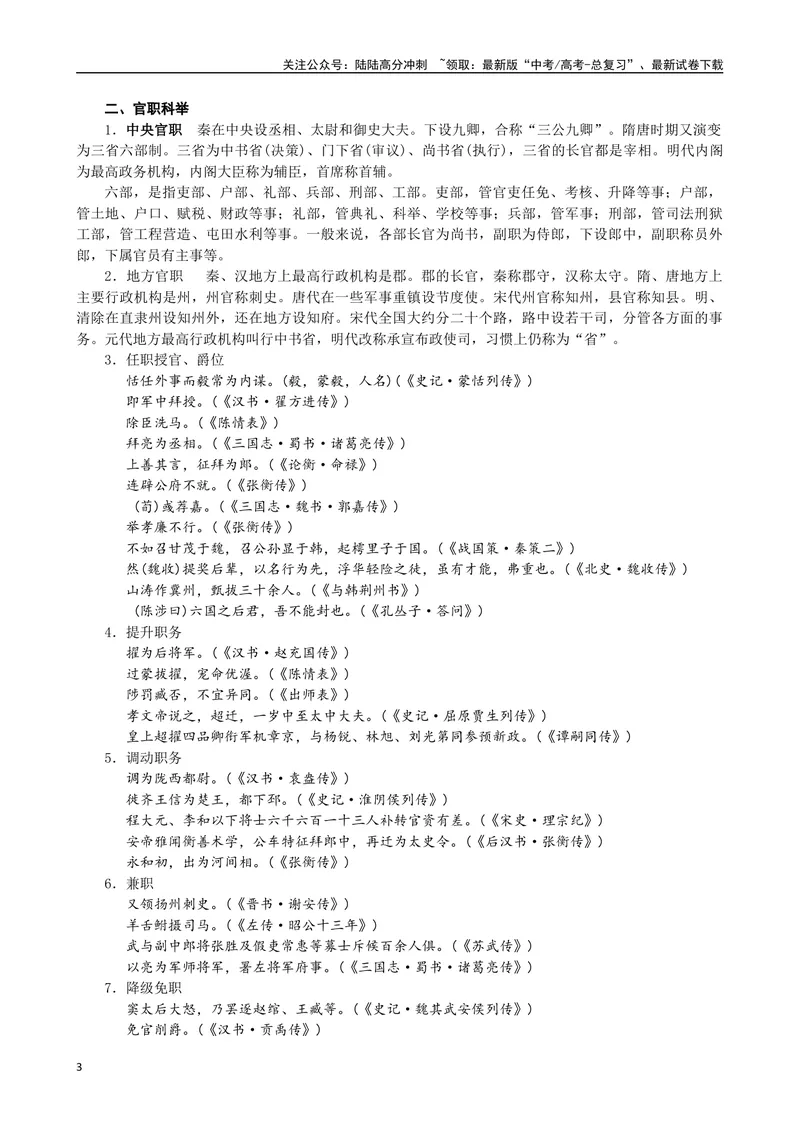 关注公众号：陆陆高分冲刺 ~领取：最新版“中考/高考-总复习”、最新试卷下载

二、官职科举

1.中央官职 秦在中央设丞相、太尉和御史大夫。下设九卿，合称“三公九卿”。隋唐时期又演变为三省六部制。三省为中书省(决策)、门下省(审议)、尚书省(执行)，三省的长官都是宰相。明代内阁为最高政务机构，内阁大臣称为辅臣，首席称首辅。

六部，是指吏部、户部、礼部、兵部、刑部、工部。吏部，管官吏任免、考核、升降等事；户部，管土地、户口、赋税、财政等事；礼部，管典礼、科举、学校等事；兵部，管军事；刑部，管司法刑狱工部，管工程营造、屯田水利等事。一般来说，各部长官为尚书，副职为侍郎，下设郎中，副职称员外郎，下属官员有主事等。

2.地方官职 秦、汉地方上最高行政机构是郡。郡的长官，秦称郡守，汉称太守。隋、唐地方上主要行政机构是州，州官称刺史。唐代在一些军事重镇设节度使。宋代州官称知州，县官称知县。明、清除在直隶州设知州外，还在地方设知府。宋代全国大约分二十个路，路中设若干司，分管各方面的事务。元代地方最高行政机构叫行中书省，明代改称承宣布政使司，习惯上仍称为“省”。

3.任职授官、爵位

恬任外事而毅常为内谋。(毅，蒙毅，人名)(《史记·蒙恬列传》)

即军中拜授。(《汉书·翟方进传》)

除臣洗马。(《陈情表》)

拜亮为丞相。(《三国志·蜀书·诸葛亮传》)

上善其言，征拜为郎。(《论衡·命禄》)

连辟公府不就。(《张衡传》)

(荀)彧荐嘉。(《三国志·魏书·郭嘉传》)

举孝廉不行。(《张衡传》)

不如召甘茂于魏，召公孙显于韩，起樗里子于国。(《战国策·秦策二》)

然(魏收)提奖后辈，以名行为先，浮华轻险之徒，虽有才能，弗重也。(《北史·魏收传》)

山涛作冀州，甄拔三十余人。(《与韩荆州书》)

(陈涉曰)六国之后君，吾不能封也。(《孔丛子·答问》)

4.提升职务

擢为后将军。(《汉书·赵充国传》)

过蒙拔擢，宠命优渥。(《陈情表》)

陟罚臧否，不宜异同。(《出师表》)

孝文帝说之，超迁，一岁中至太中大夫。(《史记·屈原贾生列传》)

皇上超擢四品卿衔军机章京，与杨锐、林旭、刘光第同参预新政。(《谭嗣同传》)

5.调动职务

调为陇西都尉。(《汉书·袁盎传》)

徙齐王信为楚王，都下邳。(《史记·淮阴侯列传》)

程大元、李和以下将士六千六百一十三人补转官资有差。(《宋史·理宗纪》)

安帝雅闻衡善术学，公车特征拜郎中，再迁为太史令。(《后汉书·张衡传》)

永和初，出为河间相。(《张衡传》)

6.兼职

又领扬州刺史。(《晋书·谢安传》)

羊舌鲋摄司马。(《左传·昭公十三年》)

武与副中郎将张胜及假吏常惠等募士斥候百余人俱。(《苏武传》)

以亮为军师将军，署左将军府事。(《三国志·蜀书·诸葛亮传》)

7.降级免职

窦太后大怒，乃罢逐赵绾、王臧等。(《史记·魏其武安侯列传》)

免官削爵。(《汉书·贡禹传》)

3